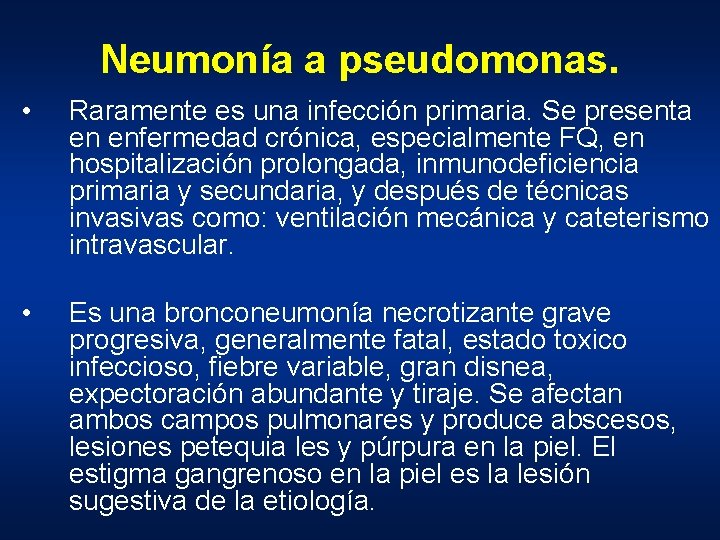 Neumonía a pseudomonas.

• Raramente es una infección primaria. Se presenta en enfermedad crónica, especialmente FQ, en hospitalización prolongada, inmunodeficiencia primaria y secundaria, y después de técnicas invasivas como: ventilación mecánica y cateterismo intravascular.

• Es una bronconeumonía necrotizante grave progresiva, generalmente fatal, estado toxico infeccioso, fiebre variable, gran disnea, expectoración abundante y tiraje. Se afectan ambos campos pulmonares y produce abscesos, lesiones petequia les y púrpura en la piel. El estigma gangrenoso en la piel es la lesión sugestiva de la etiología.